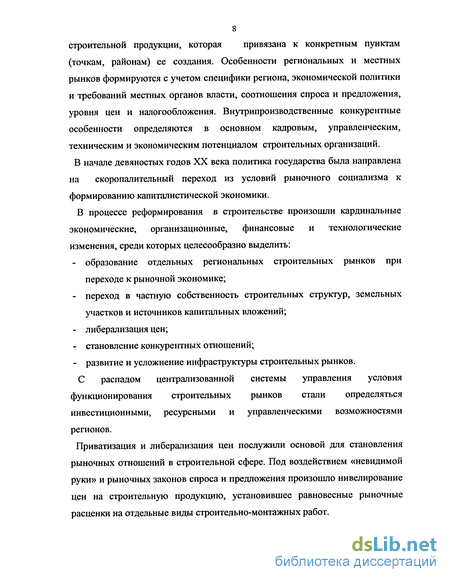 8

строительной продукции, которая привязана к конкретным пунктам (точкам, районам) ее создания. Особенности региональных и местных рынков формируются с учетом специфики региона, экономической политики и требований местных органов власти, соотношения спроса и предложения, уровня цен и налогообложения. Внутрипроизводственные конкурентные особенности определяются в основном кадровым, управленческим, техническим и экономическим потенциалом строительных организаций.

В начале девяностых годов XX века политика государства была направлена на скоропалительный переход из условий рыночного социализма к формированию капиталистической экономики.

В процессе реформирования в строительстве произошли кардинальные экономические, организационные, финансовые и технологические изменения, среди которых целесообразно выделить:

- образование отдельных региональных строительных рынков при переходе к рыночной экономике;
- переход в частную собственность строительных структур, земельных участков и источников капитальных вложений;
- либерализация цен;
- становление конкурентных отношений;
- развитие и усложнение инфраструктуры строительных рынков.

С распадом централизованной системы управления условия функционирования строительных рынков стали определяться инвестиционными, ресурсными и управленческими возможностями регионов.

Приватизация и либерализация цен послужили основой для становления рыночных отношений в строительной сфере. Под воздействием «невидимой руки» и рыночных законов спроса и предложения произошло нивелирование цен на строительную продукцию, установившее равновесные рыночные расценки на отдельные виды строительно-монтажных работ.

dsLib.net
библиотека диссертаций